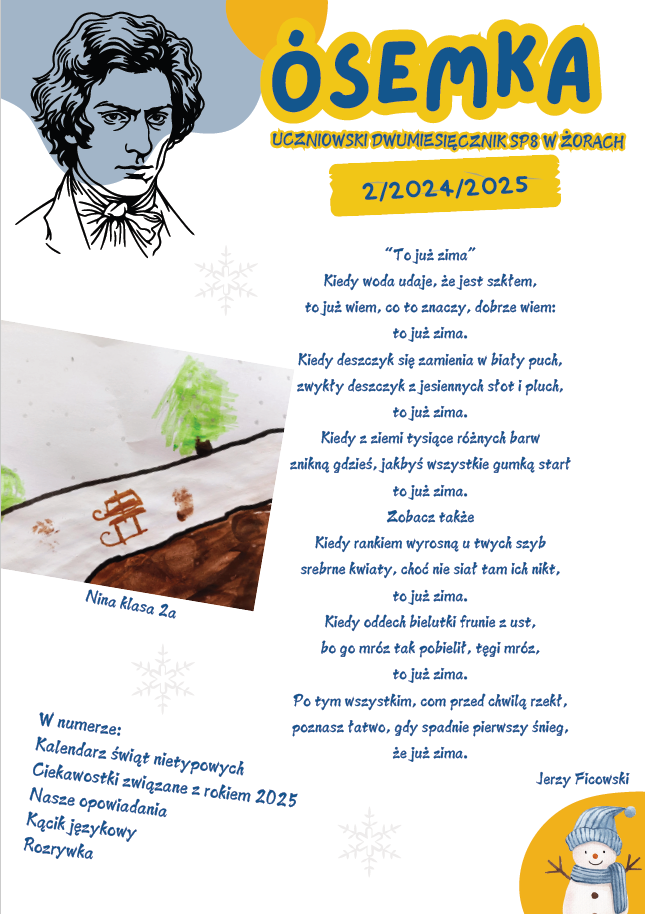 ÓSEMKA

UCZNIOWSKI DWUMIESIĘCZNIK SP8 W ŻORACH

2/2024/2025

"To już zima"
Kiedy woda udaje, że jest szkłem,
to już wiem, co to znaczy, dobrze wiem:
to już zima.
Kiedy deszczyk się zamienia w biały puch,
zwykły deszczyk z jesiennych słot i pluch,
to już zima.
Kiedy z ziemi tysiące różnych barw
znikną gdzieś, jakbyś wszystkie gumką starł
to już zima.
Zobacz także
Kiedy rankiem wyrosną u twych szyb
srebrne kwiaty, choć nie siał tam ich nikt,
to już zima.
Kiedy oddech bielutki frunie z ust,
bo go mróz tak pobielił, tęgi mróz,
to już zima.
Po tym wszystkim, com przed chwilą rzekł,
poznasz łatwo, gdy spadnie pierwszy śnieg,
że już zima.

Jerzy Ficowski

Nina klasa 2a

W numerze:
Kalendarz świąt nietypowych
Ciekawostki związane z rokiem 2025
Nasze opowiadania
Kącik językowy
Rozrywka